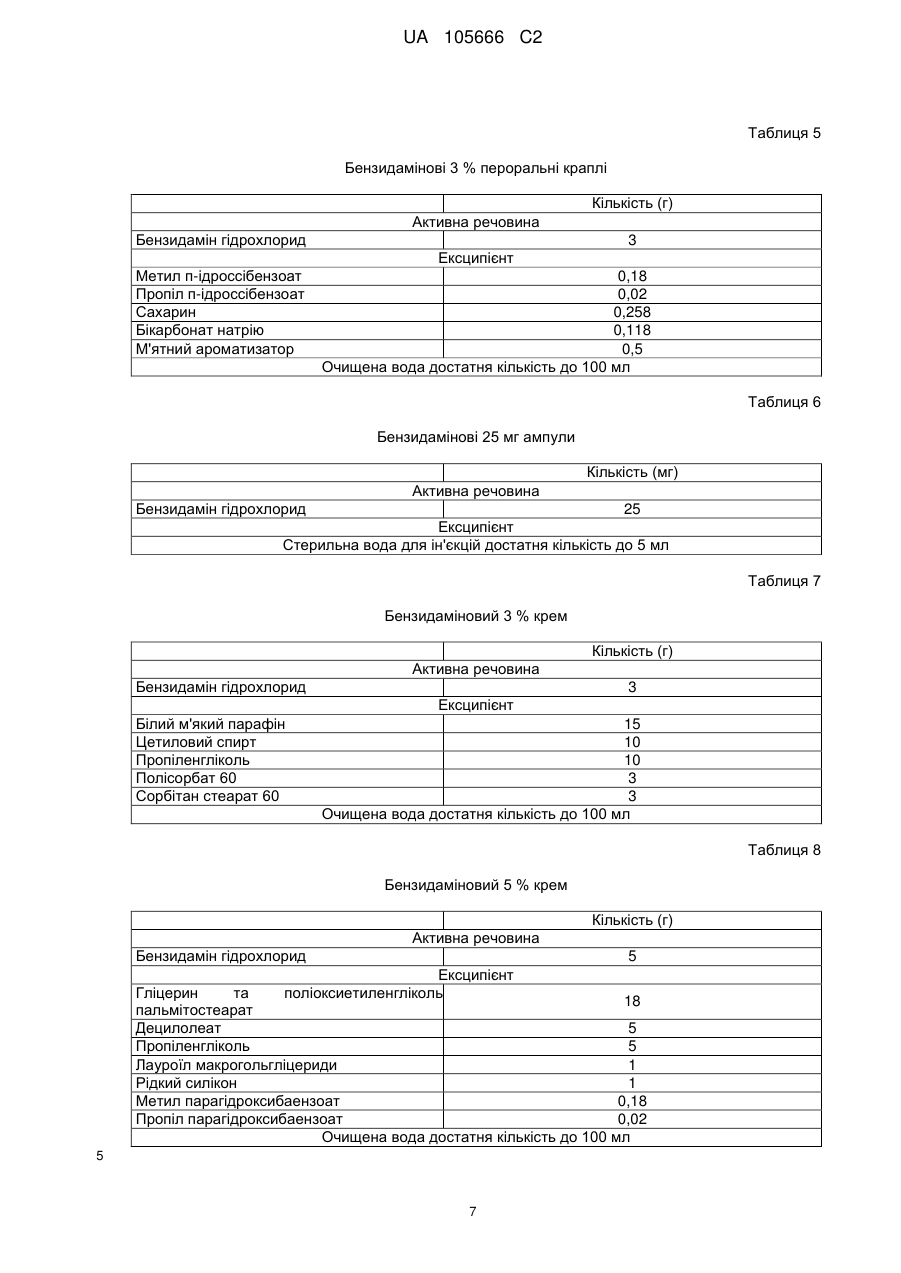 UA 105666 C2

Таблиця 5

Бензидамінові 3 % пероральні краплі

| | Кількість (г) |
|---|---|
| Активна речовина | |
| Бензидамін гідрохлорид | 3 |
| Ексципієнт | |
| Метил п-ідроссібензоат | 0,18 |
| Пропіл п-ідроссібензоат | 0,02 |
| Сахарин | 0,258 |
| Бікарбонат натрію | 0,118 |
| М'ятний ароматизатор | 0,5 |
| Очищена вода достатня кількість до 100 мл | |

Таблиця 6

Бензидамінові 25 мг ампули

| | Кількість (мг) |
|---|---|
| Активна речовина | |
| Бензидамін гідрохлорид | 25 |
| Ексципієнт | |
| Стерильна вода для ін'єкцій достатня кількість до 5 мл | |

Таблиця 7

Бензидаміновий 3 % крем

| | Кількість (г) |
|---|---|
| Активна речовина | |
| Бензидамін гідрохлорид | 3 |
| Ексципієнт | |
| Білий м'який парафін | 15 |
| Цетиловий спирт | 10 |
| Пропіленгліколь | 10 |
| Полісорбат 60 | 3 |
| Сорбітан стеарат 60 | 3 |
| Очищена вода достатня кількість до 100 мл | |

Таблиця 8

Бензидаміновий 5 % крем

| | Кількість (г) |
|---|---|
| Активна речовина | |
| Бензидамін гідрохлорид | 5 |
| Ексципієнт | |
| Гліцерин та поліоксиетиленгліколь пальмітостеарат | 18 |
| Децилолеат | 5 |
| Пропіленгліколь | 5 |
| Лауроїл макрогольгліцериди | 1 |
| Рідкий силікон | 1 |
| Метил парагідроксибаензоат | 0,18 |
| Пропіл парагідроксибаензоат | 0,02 |
| Очищена вода достатня кількість до 100 мл | |

5

7